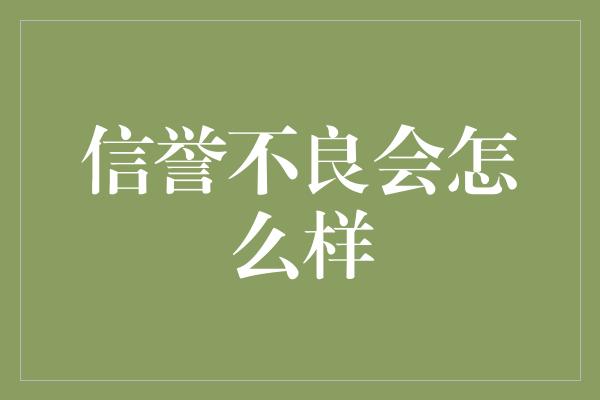 信誉不良会怎么样